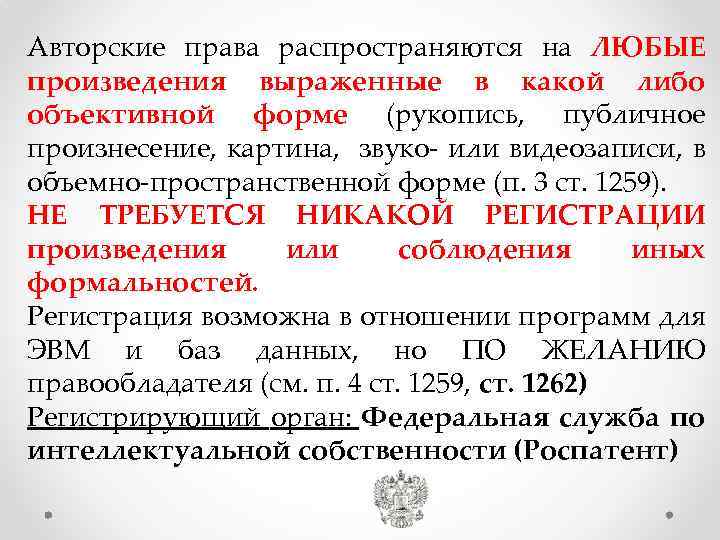 Авторские права распространяются на ЛЮБЫЕ произведения выраженные в какой либо объективной форме (рукопись, публичное произнесение, картина, звуко- или видеозаписи, в объемно-пространственной форме (п. 3 ст. 1259).

НЕ ТРЕБУЕТСЯ НИКАКОЙ РЕГИСТРАЦИИ произведения или соблюдения иных формальностей.

Регистрация возможна в отношении программ для ЭВМ и баз данных, но ПО ЖЕЛАНИЮ правообладателя (см. п. 4 ст. 1259, ст. 1262)

Регистрирующий орган: Федеральная служба по интеллектуальной собственности (Роспатент)